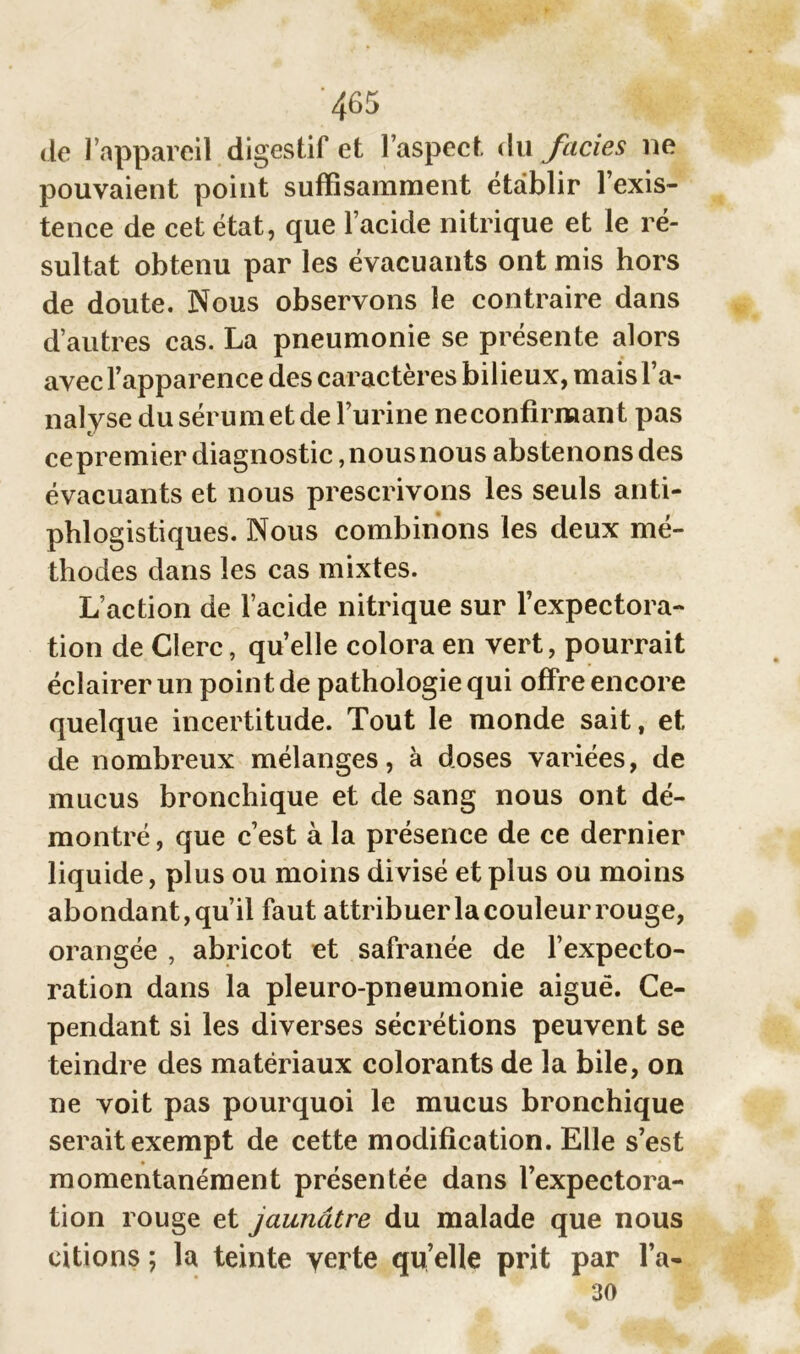 465

de l'appareil digestif et l'aspect du facies ne pouvaient point suffisamment établir l'existence de cet état, que l'acide nitrique et le résultat obtenu par les évacuants ont mis hors de doute. Nous observons le contraire dans d'autres cas. La pneumonie se présente alors avec l'apparence des caractères bilieux, mais l'analyse du sérum et de l'urine ne confirmant pas ce premier diagnostic, nous nous abstenons des évacuants et nous prescrivons les seuls antiphlogistiques. Nous combinons les deux méthodes dans les cas mixtes.

L'action de l'acide nitrique sur l'expectoration de Clerc, qu'elle colora en vert, pourrait éclairer un point de pathologie qui offre encore quelque incertitude. Tout le monde sait, et de nombreux mélanges, à doses variées, de mucus bronchique et de sang nous ont démontré, que c'est à la présence de ce dernier liquide, plus ou moins divisé et plus ou moins abondant, qu'il faut attribuer la couleur rouge, orangée, abricot et safranée de l'expectoration dans la pleuro-pneumonie aiguë. Cependant si les diverses sécrétions peuvent se teindre des matériaux colorants de la bile, on ne voit pas pourquoi le mucus bronchique serait exempt de cette modification. Elle s'est momentanément présentée dans l'expectoration rouge et jaunâtre du malade que nous citions ; la teinte verte qu'elle prit par l'a-

30